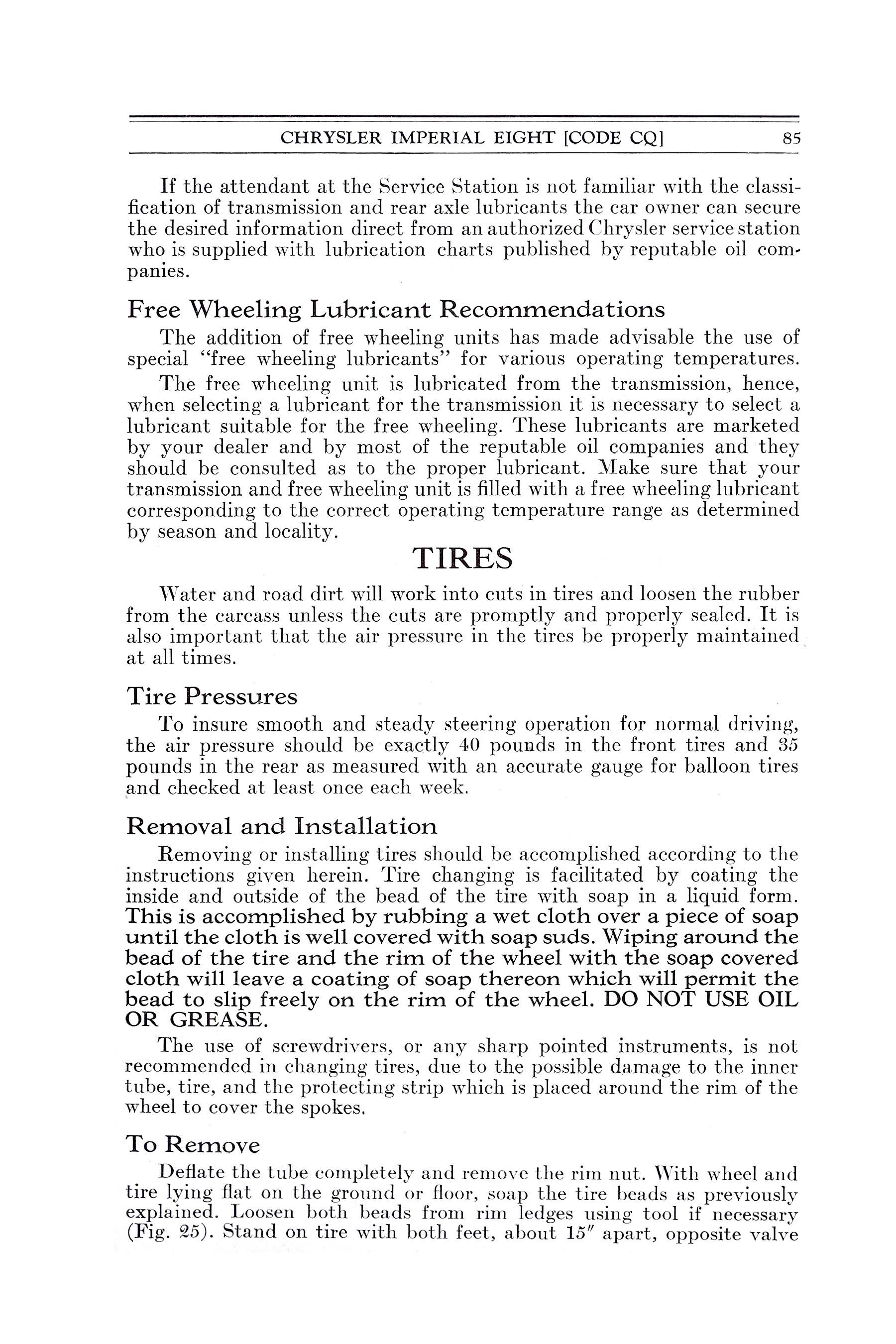 CHRYSLER IMPERIAL EIGHT [CODE CQ] 85

If the attendant at the Service Station is not familiar with the classification of transmission and rear axle lubricants the car owner can secure the desired information direct from an authorized Chrysler service station who is supplied with lubrication charts published by reputable oil companies.

Free Wheeling Lubricant Recommendations

The addition of free wheeling units has made advisable the use of special "free wheeling lubricants" for various operating temperatures.

The free wheeling unit is lubricated from the transmission, hence, when selecting a lubricant for the transmission it is necessary to select a lubricant suitable for the free wheeling. These lubricants are marketed by your dealer and by most of the reputable oil companies and they should be consulted as to the proper lubricant. Make sure that your transmission and free wheeling unit is filled with a free wheeling lubricant corresponding to the correct operating temperature range as determined by season and locality.

TIRES

Water and road dirt will work into cuts in tires and loosen the rubber from the carcass unless the cuts are promptly and properly sealed. It is also important that the air pressure in the tires be properly maintained at all times.

Tire Pressures

To insure smooth and steady steering operation for normal driving, the air pressure should be exactly 40 pounds in the front tires and 35 pounds in the rear as measured with an accurate gauge for balloon tires and checked at least once each week.

Removal and Installation

Removing or installing tires should be accomplished according to the instructions given herein. Tire changing is facilitated by coating the inside and outside of the bead of the tire with soap in a liquid form. This is accomplished by rubbing a wet cloth over a piece of soap until the cloth is well covered with soap suds. Wiping around the bead of the tire and the rim of the wheel with the soap covered cloth will leave a coating of soap thereon which will permit the bead to slip freely on the rim of the wheel. DO NOT USE OIL OR GREASE.

The use of screwdrivers, or any sharp pointed instruments, is not recommended in changing tires, due to the possible damage to the inner tube, tire, and the protecting strip which is placed around the rim of the wheel to cover the spokes.

To Remove

Deflate the tube completely and remove the rim nut. With wheel and tire lying flat on the ground or floor, soap the tire beads as previously explained. Loosen both beads from rim ledges using tool if necessary (Fig. 25). Stand on tire with both feet, about 15″ apart, opposite valve